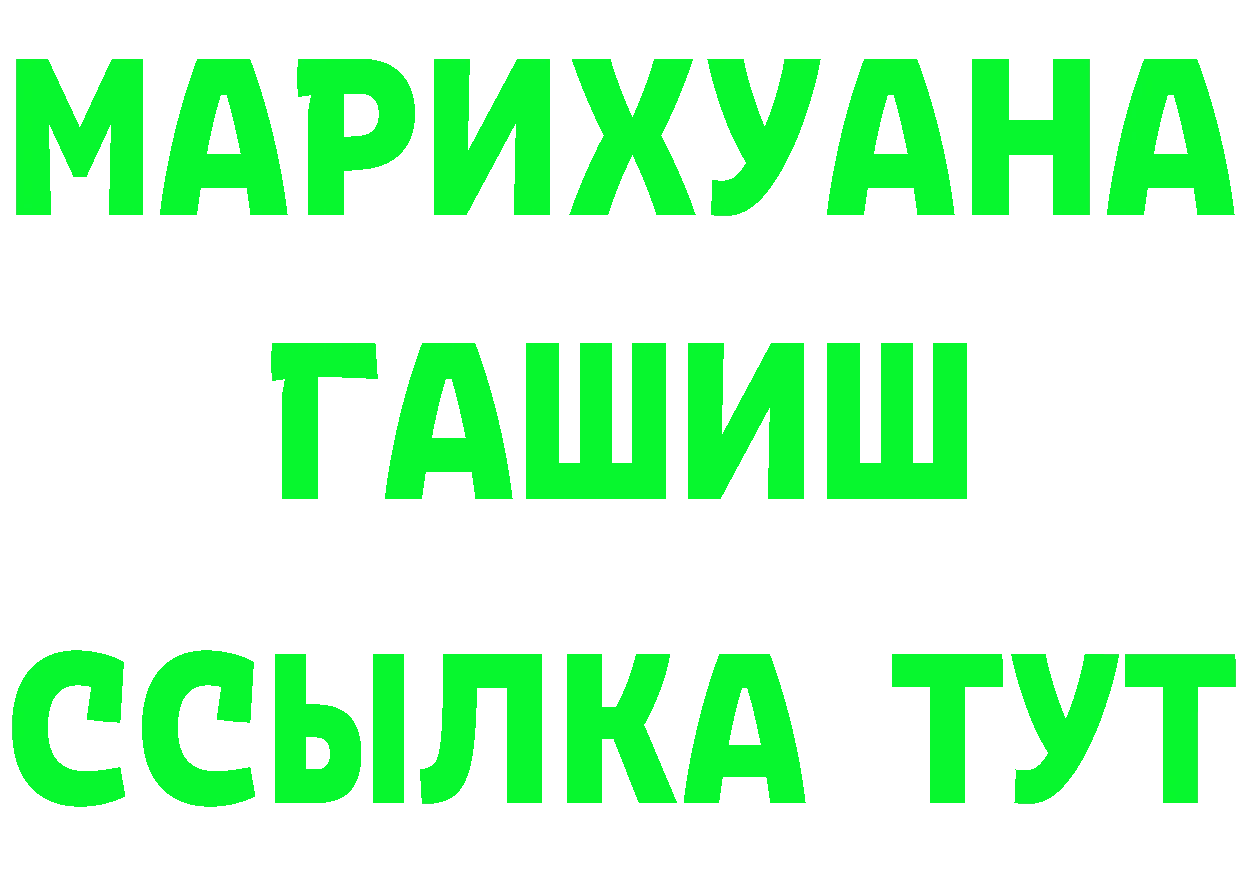 МАРИХУАНА
ГАШИШ
ССЫЛКА ТУТ